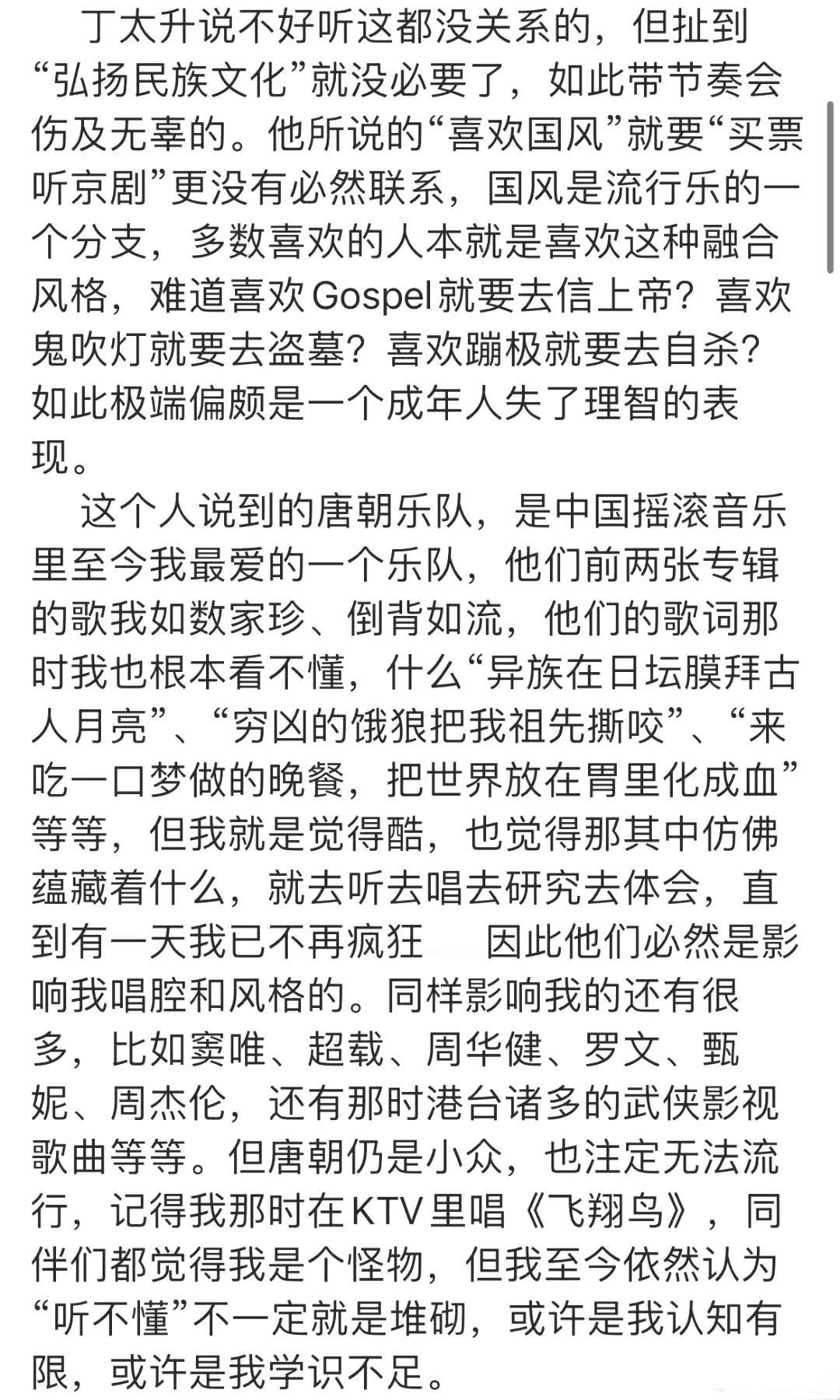 丁太升说不好听这都没关系的，但扯到“弘扬民族文化”就没必要了，如此带节奏会伤及无辜的。他所说的“喜欢国风”就要“买票听京剧”更没有必然联系，国风是流行乐的一个分支，多数喜欢的人本就是喜欢这种融合风格，难道喜欢Gospel就要去信上帝？喜欢鬼吹灯就要去盗墓？喜欢蹦极就要去自杀？如此极端偏颇是一个成年人失了理智的表现。

这个人说到的唐朝乐队，是中国摇滚音乐里至今我最爱的一个乐队，他们前两张专辑的歌我如数家珍、倒背如流，他们的歌词那时我也根本看不懂，什么“异族在日坛膜拜古人月亮”、“穷凶的饿狼把我祖先撕咬”、“来吃一口梦做的晚餐，把世界放在胃里化成血”等等，但我就是觉得酷，也觉得那其中仿佛蕴藏着什么，就去听去唱去研究去体会，直到有一天我已不再疯狂　因此他们必然是影响我唱腔和风格的。同样影响我的还有很多，比如窦唯、超载、周华健、罗文、甄妮、周杰伦，还有那时港台诸多的武侠影视歌曲等等。但唐朝仍是小众，也注定无法流行，记得我那时在KTV里唱《飞翔鸟》，同伴们都觉得我是个怪物，但我至今依然认为“听不懂”不一定就是堆砌，或许是我认知有限，或许是我学识不足。